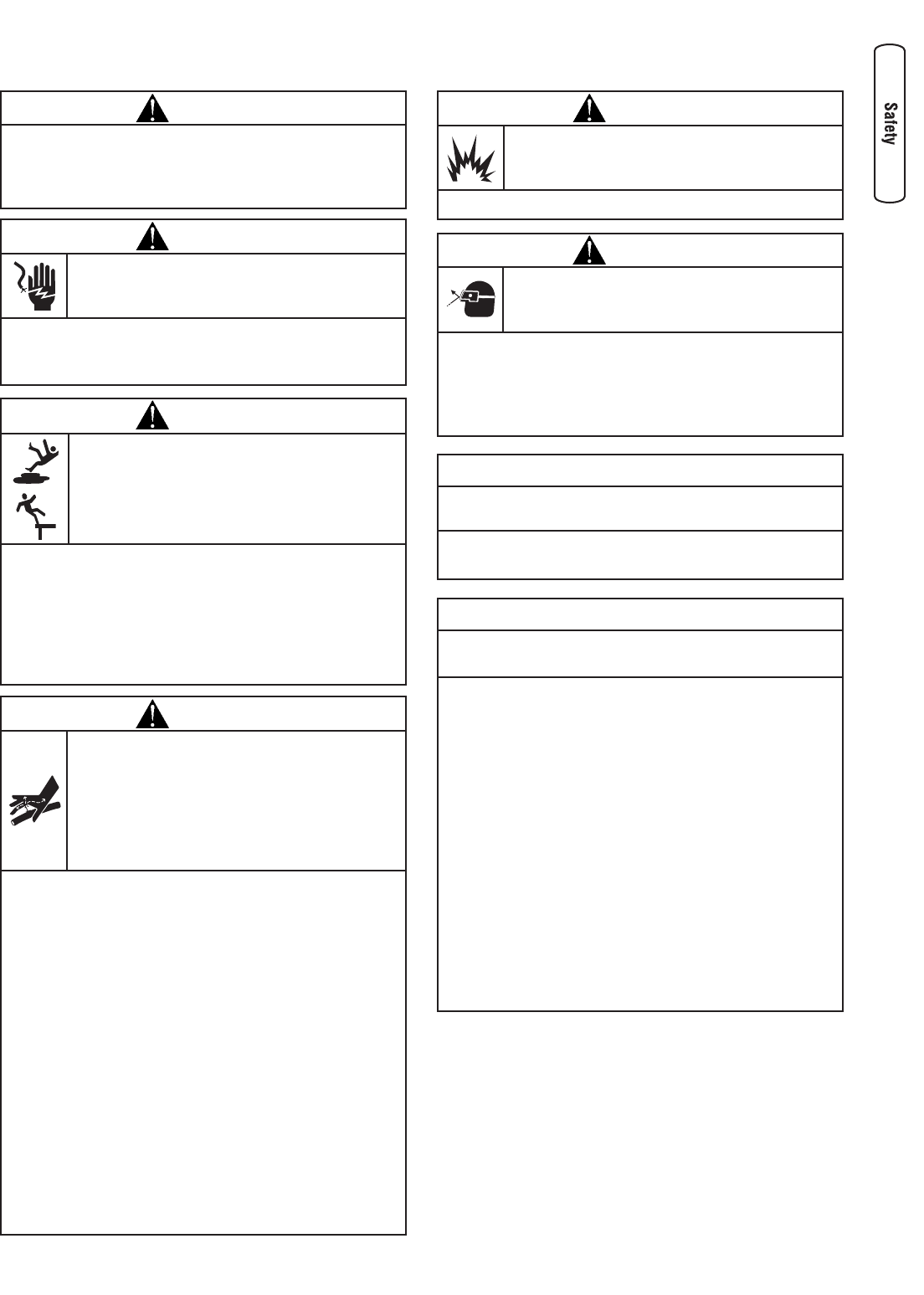 Safety